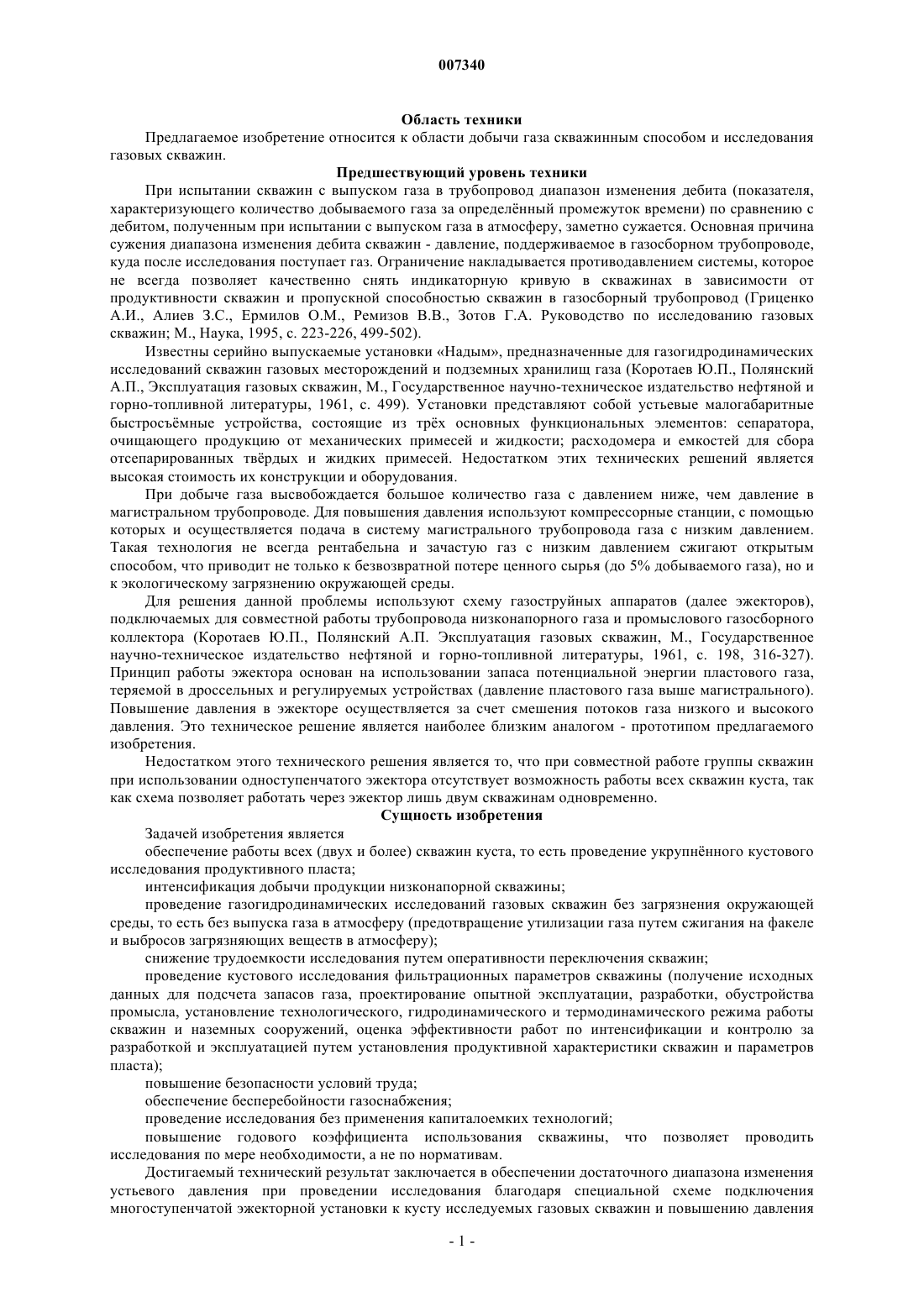 007340

Область техники

Предлагаемое изобретение относится к области добычи газа скважинным способом и исследования газовых скважин.

Предшествующий уровень техники

При испытании скважин с выпуском газа в трубопровод диапазон изменения дебита (показателя, характеризующего количество добываемого газа за определённый промежуток времени) по сравнению с дебитом, полученным при испытании с выпуском газа в атмосферу, заметно сужается. Основная причина сужения диапазона изменения дебита скважин - давление, поддерживаемое в газосборном трубопроводе, куда после исследования поступает газ. Ограничение накладывается противодавлением системы, которое не всегда позволяет качественно снять индикаторную кривую в скважинах в зависимости от продуктивности скважин и пропускной способностью скважин в газосборный трубопровод (Гриценко А.И., Алиев З.С., Ермилов О.М., Ремизов В.В., Зотов Г.А. Руководство по исследованию газовых скважин; М., Наука, 1995, с. 223-226, 499-502).

Известны серийно выпускаемые установки «Надым», предназначенные для газогидродинамических исследований скважин газовых месторождений и подземных хранилищ газа (Коротаев Ю.П., Полянский А.П., Эксплуатация газовых скважин, М., Государственное научно-техническое издательство нефтяной и горно-топливной литературы, 1961, с. 499). Установки представляют собой устьевые малогабаритные быстросъёмные устройства, состоящие из трёх основных функциональных элементов: сепаратора, очищающего продукцию от механических примесей и жидкости; расходомера и емкостей для сбора отсепарированных твёрдых и жидких примесей. Недостатком этих технических решений является высокая стоимость их конструкции и оборудования.

При добыче газа высвобождается большое количество газа с давлением ниже, чем давление в магистральном трубопроводе. Для повышения давления используют компрессорные станции, с помощью которых и осуществляется подача в систему магистрального трубопровода газа с низким давлением. Такая технология не всегда рентабельна и зачастую газ с низким давлением сжигают открытым способом, что приводит не только к безвозвратной потере ценного сырья (до 5% добываемого газа), но и к экологическому загрязнению окружающей среды.

Для решения данной проблемы используют схему газоструйных аппаратов (далее эжекторов), подключаемых для совместной работы трубопровода низконапорного газа и промыслового газосборного коллектора (Коротаев Ю.П., Полянский А.П. Эксплуатация газовых скважин, М., Государственное научно-техническое издательство нефтяной и горно-топливной литературы, 1961, с. 198, 316-327). Принцип работы эжектора основан на использовании запаса потенциальной энергии пластового газа, теряемой в дроссельных и регулируемых устройствах (давление пластового газа выше магистрального). Повышение давления в эжекторе осуществляется за счет смешения потоков газа низкого и высокого давления. Это техническое решение является наиболее близким аналогом - прототипом предлагаемого изобретения.

Недостатком этого технического решения является то, что при совместной работе группы скважин при использовании одноступенчатого эжектора отсутствует возможность работы всех скважин куста, так как схема позволяет работать через эжектор лишь двум скважинам одновременно.

Сущность изобретения

Задачей изобретения является

обеспечение работы всех (двух и более) скважин куста, то есть проведение укрупнённого кустового исследования продуктивного пласта;

интенсификация добычи продукции низконапорной скважины;

проведение газогидродинамических исследований газовых скважин без загрязнения окружающей среды, то есть без выпуска газа в атмосферу (предотвращение утилизации газа путем сжигания на факеле и выбросов загрязняющих веществ в атмосферу);

снижение трудоемкости исследования путем оперативности переключения скважин;

проведение кустового исследования фильтрационных параметров скважины (получение исходных данных для подсчета запасов газа, проектирование опытной эксплуатации, разработки, обустройства промысла, установление технологического, гидродинамического и термодинамического режима работы скважин и наземных сооружений, оценка эффективности работ по интенсификации и контролю за разработкой и эксплуатацией путем установления продуктивной характеристики скважин и параметров пласта);

повышение безопасности условий труда;

обеспечение бесперебойности газоснабжения;

проведение исследования без применения капиталоемких технологий;

повышение годового коэффициента использования скважины, что позволяет проводить исследования по мере необходимости, а не по нормативам.

Достигаемый технический результат заключается в обеспечении достаточного диапазона изменения устьевого давления при проведении исследования благодаря специальной схеме подключения многоступенчатой эжекторной установки к кусту исследуемых газовых скважин и повышению давления

- 1 -